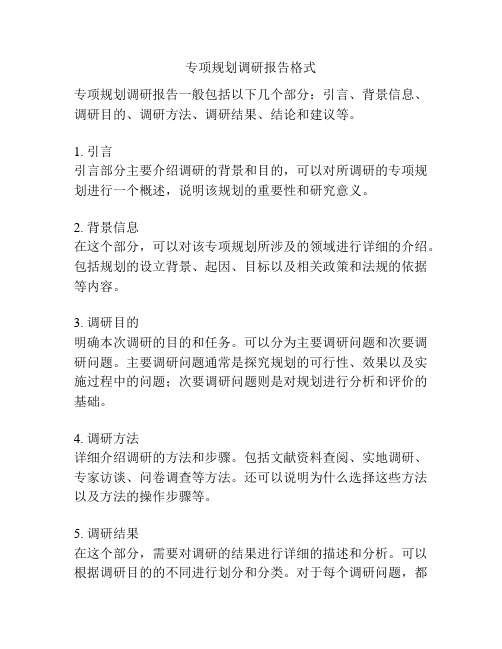 专项规划调研报告格式

专项规划调研报告一般包括以下几个部分：引言、背景信息、调研目的、调研方法、调研结果、结论和建议等。

1. 引言
引言部分主要介绍调研的背景和目的，可以对所调研的专项规划进行一个概述，说明该规划的重要性和研究意义。

2. 背景信息
在这个部分，可以对该专项规划所涉及的领域进行详细的介绍。包括规划的设立背景、起因、目标以及相关政策和法规的依据等内容。

3. 调研目的
明确本次调研的目的和任务。可以分为主要调研问题和次要调研问题。主要调研问题通常是探究规划的可行性、效果以及实施过程中的问题；次要调研问题则是对规划进行分析和评价的基础。

4. 调研方法
详细介绍调研的方法和步骤。包括文献资料查阅、实地调研、专家访谈、问卷调查等方法。还可以说明为什么选择这些方法以及方法的操作步骤等。

5. 调研结果
在这个部分，需要对调研的结果进行详细的描述和分析。可以根据调研目的的不同进行划分和分类。对于每个调研问题，都